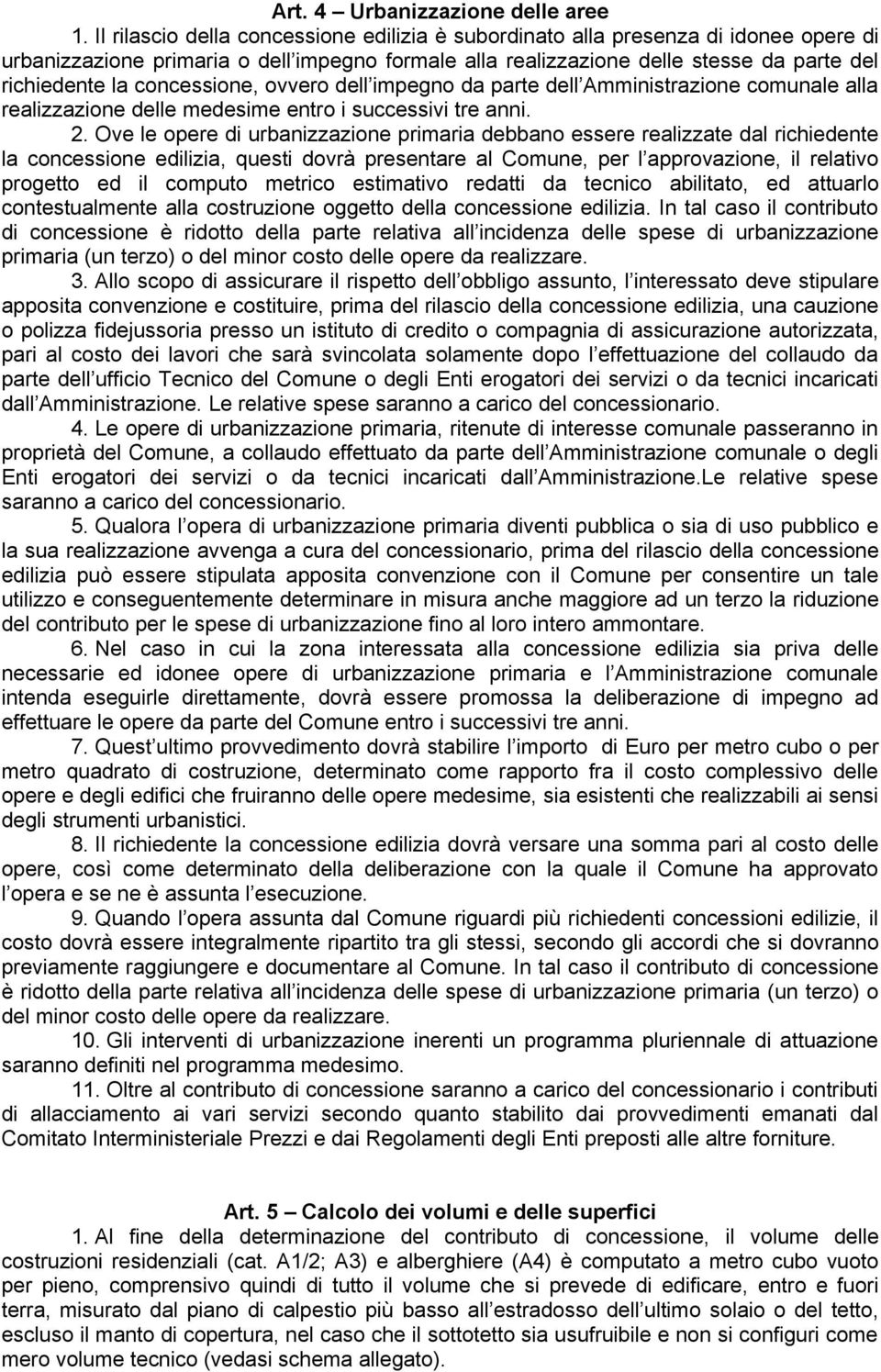 Art. 4 – Urbanizzazione delle aree

1. Il rilascio della concessione edilizia è subordinato alla presenza di idonee opere di urbanizzazione primaria o dell impegno formale alla realizzazione delle stesse da parte del richiedente la concessione, ovvero dell impegno da parte dell Amministrazione comunale alla realizzazione delle medesime entro i successivi tre anni.

2. Ove le opere di urbanizzazione primaria debbano essere realizzate dal richiedente la concessione edilizia, questi dovrà presentare al Comune, per l approvazione, il relativo progetto ed il computo metrico estimativo redatti da tecnico abilitato, ed attuarlo contestualmente alla costruzione oggetto della concessione edilizia. In tal caso il contributo di concessione è ridotto della parte relativa all incidenza delle spese di urbanizzazione primaria (un terzo) o del minor costo delle opere da realizzare.

3. Allo scopo di assicurare il rispetto dell obbligo assunto, l interessato deve stipulare apposita convenzione e costituire, prima del rilascio della concessione edilizia, una cauzione o polizza fidejussoria presso un istituto di credito o compagnia di assicurazione autorizzata, pari al costo dei lavori che sarà svincolata solamente dopo l effettuazione del collaudo da parte dell ufficio Tecnico del Comune o degli Enti erogatori dei servizi o da tecnici incaricati dall Amministrazione. Le relative spese saranno a carico del concessionario.

4. Le opere di urbanizzazione primaria, ritenute di interesse comunale passeranno in proprietà del Comune, a collaudo effettuato da parte dell Amministrazione comunale o degli Enti erogatori dei servizi o da tecnici incaricati dall Amministrazione.Le relative spese saranno a carico del concessionario.

5. Qualora l opera di urbanizzazione primaria diventi pubblica o sia di uso pubblico e la sua realizzazione avvenga a cura del concessionario, prima del rilascio della concessione edilizia può essere stipulata apposita convenzione con il Comune per consentire un tale utilizzo e conseguentemente determinare in misura anche maggiore ad un terzo la riduzione del contributo per le spese di urbanizzazione fino al loro intero ammontare.

6. Nel caso in cui la zona interessata alla concessione edilizia sia priva delle necessarie ed idonee opere di urbanizzazione primaria e l Amministrazione comunale intenda eseguirle direttamente, dovrà essere promossa la deliberazione di impegno ad effettuare le opere da parte del Comune entro i successivi tre anni.

7. Quest ultimo provvedimento dovrà stabilire l importo di Euro per metro cubo o per metro quadrato di costruzione, determinato come rapporto fra il costo complessivo delle opere e degli edifici che fruiranno delle opere medesime, sia esistenti che realizzabili ai sensi degli strumenti urbanistici.

8. Il richiedente la concessione edilizia dovrà versare una somma pari al costo delle opere, così come determinato dalla deliberazione con la quale il Comune ha approvato l opera e se ne è assunta l esecuzione.

9. Quando l opera assunta dal Comune riguardi più richiedenti concessioni edilizie, il costo dovrà essere integralmente ripartito tra gli stessi, secondo gli accordi che si dovranno previamente raggiungere e documentare al Comune. In tal caso il contributo di concessione è ridotto della parte relativa all incidenza delle spese di urbanizzazione primaria (un terzo) o del minor costo delle opere da realizzare.

10. Gli interventi di urbanizzazione inerenti un programma pluriennale di attuazione saranno definiti nel programma medesimo.

11. Oltre al contributo di concessione saranno a carico del concessionario i contributi di allacciamento ai vari servizi secondo quanto stabilito dai provvedimenti emanati dal Comitato Interministeriale Prezzi e dai Regolamenti degli Enti preposti alle altre forniture.

Art. 5 – Calcolo dei volumi e delle superfici

1. Al fine della determinazione del contributo di concessione, il volume delle costruzioni residenziali (cat. A1/2; A3) e alberghiere (A4) è computato a metro cubo vuoto per pieno, comprensivo quindi di tutto il volume che si prevede di edificare, entro e fuori terra, misurato dal piano di calpestio più basso all estradosso dell ultimo solaio o del tetto, escluso il manto di copertura, nel caso che il sottotetto sia usufruibile e non si configuri come mero volume tecnico (vedasi schema allegato).